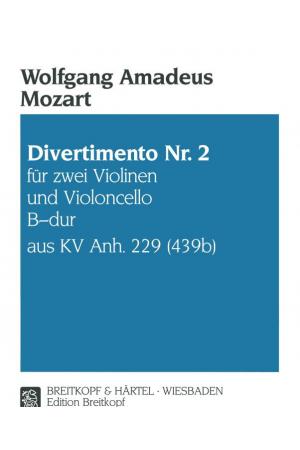 Wolfgang Amadeus Mozart

Divertimento Nr. 2
für zwei Violinen
und Violoncello
B–dur
aus KV Anh. 229 (439b)

BREITKOPF & HÄRTEL · WIESBADEN
Edition Breitkopf